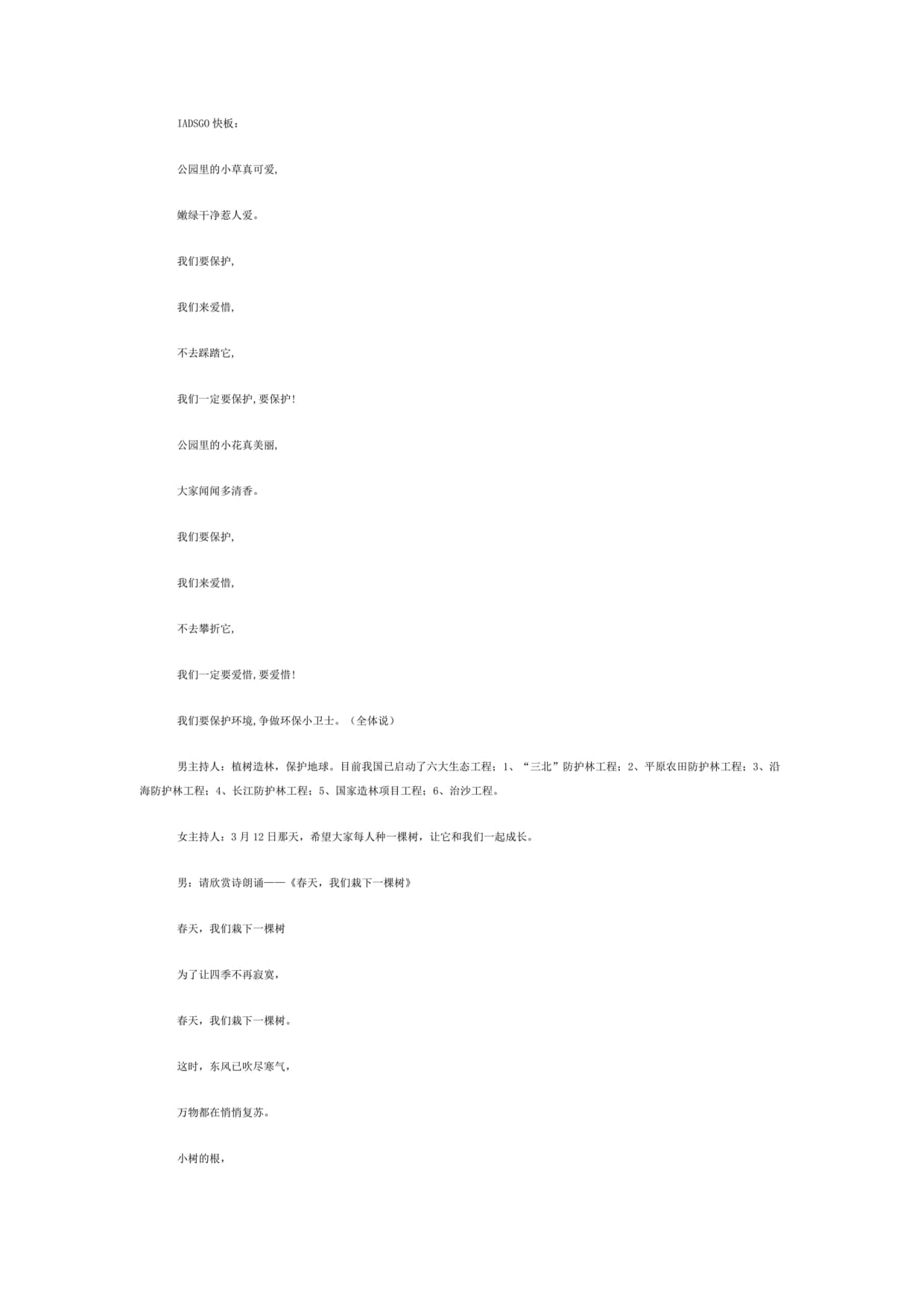 IADSGO 快板：

公园里的小草真可爱,

嫩绿干净惹人爱。

我们要保护,

我们来爱惜,

不去踩踏它,

我们一定要保护,要保护!

公园里的小花真美丽,

大家闻闻多清香。

我们要保护,

我们来爱惜,

不去攀折它,

我们一定要爱惜,要爱惜!

我们要保护环境,争做环保小卫士。（全体说）

男主持人：植树造林，保护地球。目前我国已启动了六大生态工程：1、“三北”防护林工程；2、平原农田防护林工程；3、沿海防护林工程；4、长江防护林工程；5、国家造林项目工程；6、治沙工程。

女主持人：3 月 12 日那天，希望大家每人种一棵树，让它和我们一起成长。

男：请欣赏诗朗诵——《春天，我们栽下一棵树》

春天，我们栽下一棵树

为了让四季不再寂寞，

春天，我们栽下一棵树。

这时，东风已吹尽寒气，

万物都在悄悄复苏。

小树的根，